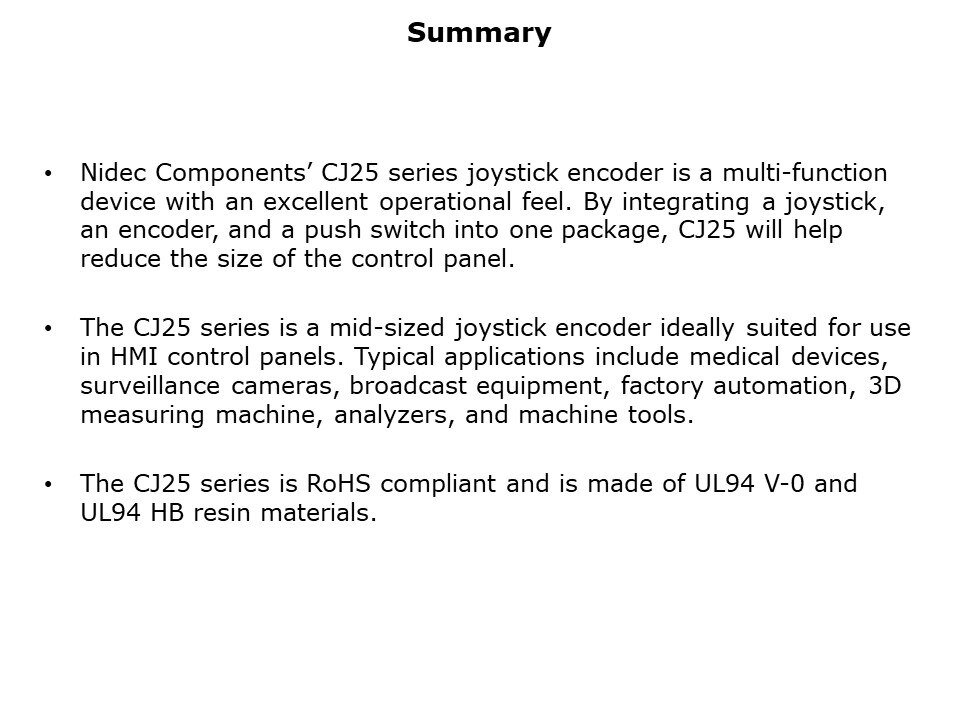 Summary

• Nidec Components’ CJ25 series joystick encoder is a multi-function device with an excellent operational feel. By integrating a joystick, an encoder, and a push switch into one package, CJ25 will help reduce the size of the control panel.

• The CJ25 series is a mid-sized joystick encoder ideally suited for use in HMI control panels. Typical applications include medical devices, surveillance cameras, broadcast equipment, factory automation, 3D measuring machine, analyzers, and machine tools.

• The CJ25 series is RoHS compliant and is made of UL94 V-0 and UL94 HB resin materials.